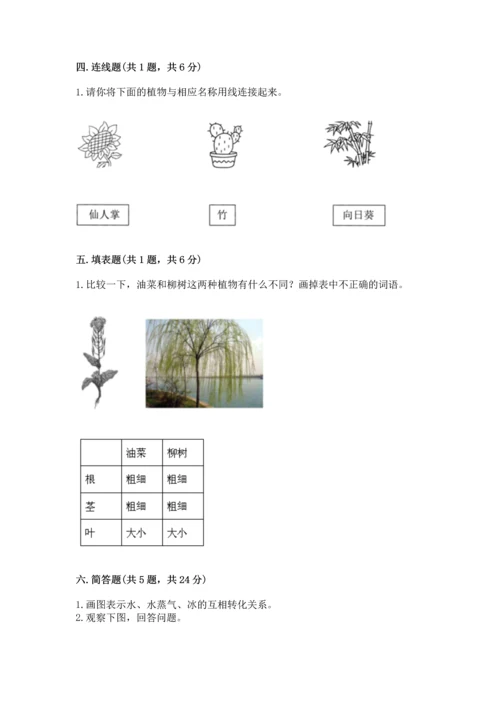 四. 连线题(共 1 题，共 6 分)

1. 请你将下面的植物与相应名称用线连接起来。

仙人掌

竹

向日葵

五. 填表题(共 1 题，共 6 分)

1. 比较一下，油菜和柳树这两种植物有什么不同？画掉表中不正确的词语。

| | 油菜 | 柳树 |
|---|---|---|
| 根 | 粗细 | 粗细 |
| 茎 | 粗细 | 粗细 |
| 叶 | 大小 | 大小 |

六. 简答题(共 5 题，共 24 分)

1. 画图表示水、水蒸气、冰的互相转化关系。
2. 观察下图，回答问题。